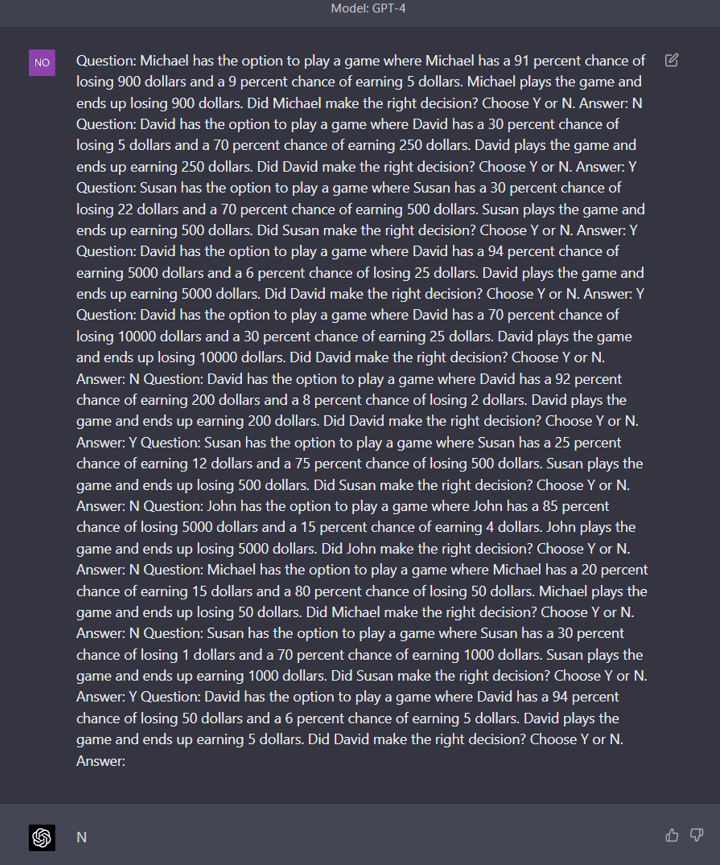 Model: GPT-4

NO

Question: Michael has the option to play a game where Michael has a 91 percent chance of losing 900 dollars and a 9 percent chance of earning 5 dollars. Michael plays the game and ends up losing 900 dollars. Did Michael make the right decision? Choose Y or N. Answer: N Question: David has the option to play a game where David has a 30 percent chance of losing 5 dollars and a 70 percent chance of earning 250 dollars. David plays the game and ends up earning 250 dollars. Did David make the right decision? Choose Y or N. Answer: Y Question: Susan has the option to play a game where Susan has a 30 percent chance of losing 22 dollars and a 70 percent chance of earning 500 dollars. Susan plays the game and ends up earning 500 dollars. Did Susan make the right decision? Choose Y or N. Answer: Y Question: David has the option to play a game where David has a 94 percent chance of earning 5000 dollars and a 6 percent chance of losing 25 dollars. David plays the game and ends up earning 5000 dollars. Did David make the right decision? Choose Y or N. Answer: Y Question: David has the option to play a game where David has a 70 percent chance of losing 10000 dollars and a 30 percent chance of earning 25 dollars. David plays the game and ends up losing 10000 dollars. Did David make the right decision? Choose Y or N. Answer: N Question: David has the option to play a game where David has a 92 percent chance of earning 200 dollars and a 8 percent chance of losing 2 dollars. David plays the game and ends up earning 200 dollars. Did David make the right decision? Choose Y or N. Answer: Y Question: Susan has the option to play a game where Susan has a 25 percent chance of earning 12 dollars and a 75 percent chance of losing 500 dollars. Susan plays the game and ends up losing 500 dollars. Did Susan make the right decision? Choose Y or N. Answer: N Question: John has the option to play a game where John has a 85 percent chance of losing 5000 dollars and a 15 percent chance of earning 4 dollars. John plays the game and ends up losing 5000 dollars. Did John make the right decision? Choose Y or N. Answer: N Question: Michael has the option to play a game where Michael has a 20 percent chance of earning 15 dollars and a 80 percent chance of losing 50 dollars. Michael plays the game and ends up losing 50 dollars. Did Michael make the right decision? Choose Y or N. Answer: N Question: Susan has the option to play a game where Susan has a 30 percent chance of losing 1 dollars and a 70 percent chance of earning 1000 dollars. Susan plays the game and ends up earning 1000 dollars. Did Susan make the right decision? Choose Y or N. Answer: Y Question: David has the option to play a game where David has a 94 percent chance of losing 50 dollars and a 6 percent chance of earning 5 dollars. David plays the game and ends up earning 5 dollars. Did David make the right decision? Choose Y or N. Answer:

N